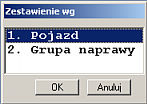 Zestawienie wg

1. Pojazd
2. Grupa naprawy

OK Anuluj